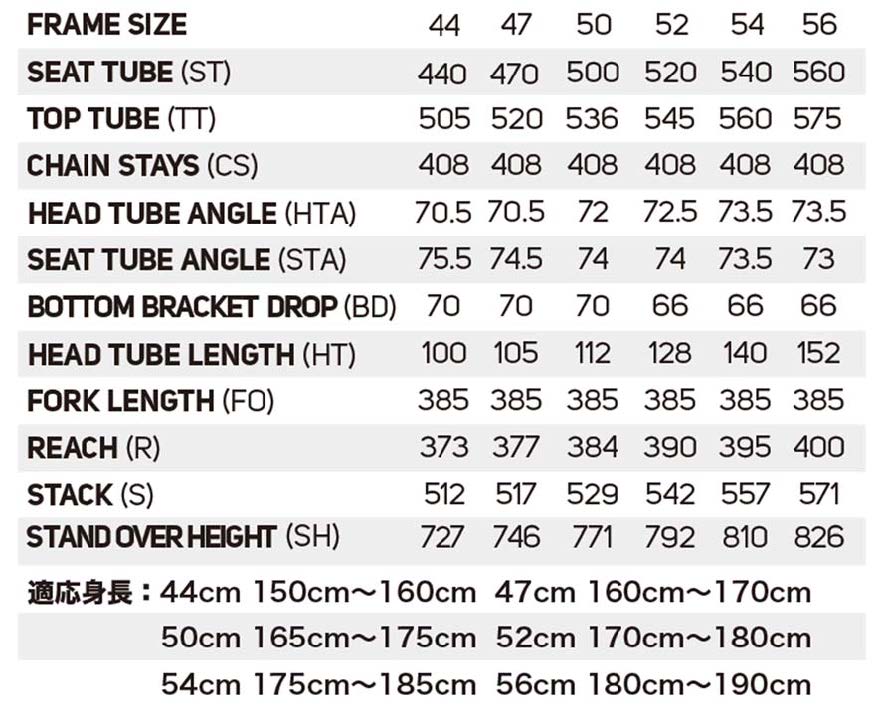 | FRAME SIZE | 44 | 47 | 50 | 52 | 54 | 56 |
|---|---|---|---|---|---|---|
| SEAT TUBE (ST) | 440 | 470 | 500 | 520 | 540 | 560 |
| TOP TUBE (TT) | 505 | 520 | 536 | 545 | 560 | 575 |
| CHAIN STAYS (CS) | 408 | 408 | 408 | 408 | 408 | 408 |
| HEAD TUBE ANGLE (HTA) | 70.5 | 70.5 | 72 | 72.5 | 73.5 | 73.5 |
| SEAT TUBE ANGLE (STA) | 75.5 | 74.5 | 74 | 74 | 73.5 | 73 |
| BOTTOM BRACKET DROP (BD) | 70 | 70 | 70 | 66 | 66 | 66 |
| HEAD TUBE LENGTH (HT) | 100 | 105 | 112 | 128 | 140 | 152 |
| FORK LENGTH (FO) | 385 | 385 | 385 | 385 | 385 | 385 |
| REACH (R) | 373 | 377 | 384 | 390 | 395 | 400 |
| STACK (S) | 512 | 517 | 529 | 542 | 557 | 571 |
| STAND OVER HEIGHT (SH) | 727 | 746 | 771 | 792 | 810 | 826 |

適応身長：44cm 150cm～160cm 47cm 160cm～170cm
50cm 165cm～175cm 52cm 170cm～180cm
54cm 175cm～185cm 56cm 180cm～190cm